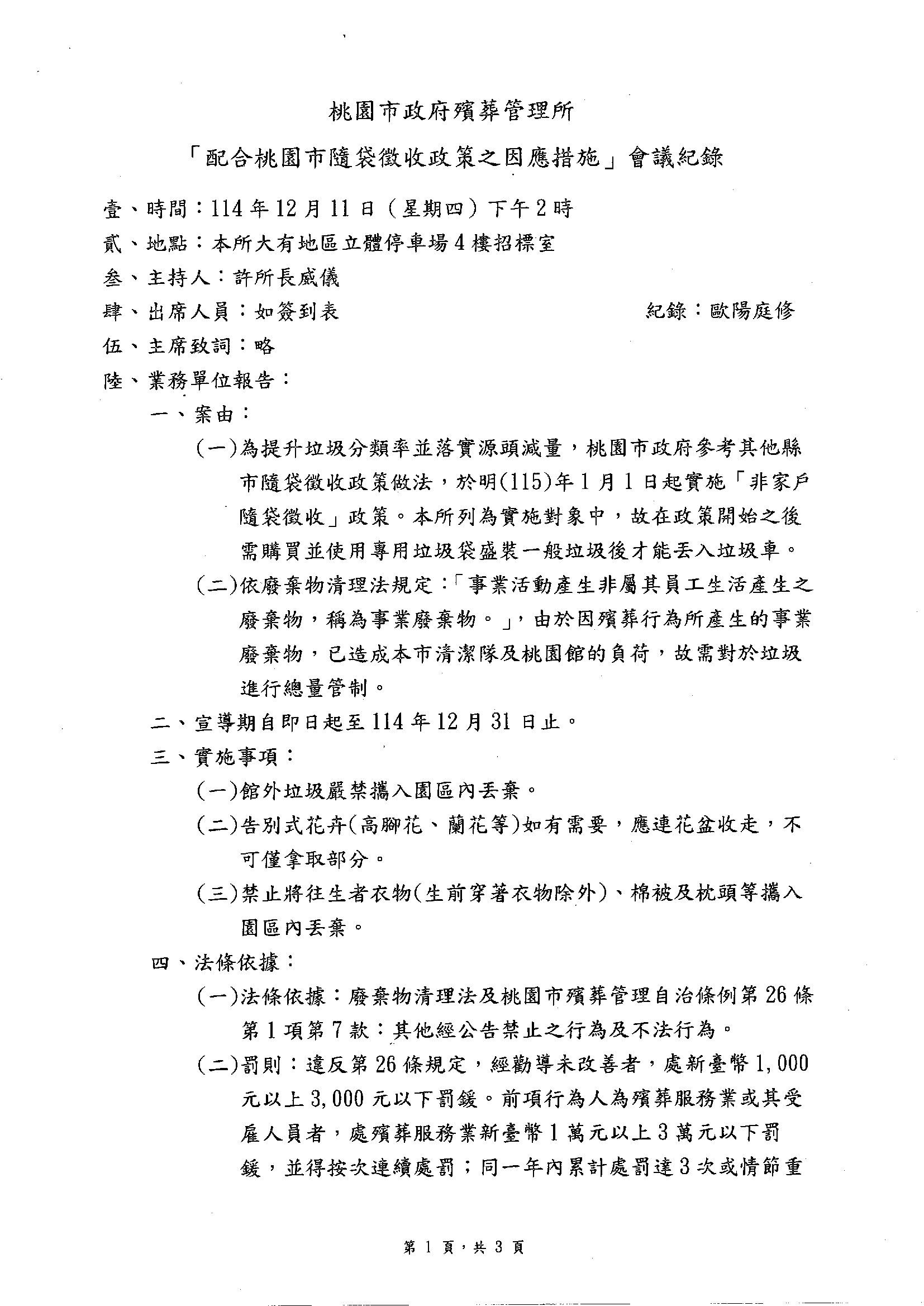 桃園市政府殯葬管理所

「配合桃園市隨袋徵收政策之因應措施」會議紀錄

壹、時間：114年12月11日（星期四）下午2時

貳、地點：本所大有地區立體停車場4樓招標室

叁、主持人：許所長威儀

肆、出席人員：如簽到表　　　　　　　紀錄：歐陽庭修

伍、主席致詞：略

陸、業務單位報告：

一、案由：

(一)為提升垃圾分類率並落實源頭減量，桃園市政府參考其他縣市隨袋徵收政策做法，於明(115)年1月1日起實施「非家戶隨袋徵收」政策。本所列為實施對象中，故在政策開始之後需購買並使用專用垃圾袋盛裝一般垃圾後才能丟入垃圾車。

(二)依廢棄物清理法規定：「事業活動產生非屬其員工生活產生之廢棄物，稱為事業廢棄物。」，由於因殯葬行為所產生的事業廢棄物，已造成本市清潔隊及桃園館的負荷，故需對於垃圾進行總量管制。

二、宣導期自即日起至114年12月31日止。

三、實施事項：

(一)館外垃圾嚴禁攜入園區內丟棄。

(二)告別式花卉(高腳花、蘭花等)如有需要，應連花盆收走，不可僅拿取部分。

(三)禁止將往生者衣物(生前穿著衣物除外)、棉被及枕頭等攜入園區內丟棄。

四、法條依據：

(一)法條依據：廢棄物清理法及桃園市殯葬管理自治條例第26條第1項第7款：其他經公告禁止之行為及不法行為。

(二)罰則：違反第26條規定，經勸導未改善者，處新臺幣1,000元以上3,000元以下罰鍰。前項行為人為殯葬服務業或其受雇人員者，處殯葬服務業新臺幣1萬元以上3萬元以下罰鍰，並得按次連續處罰；同一年內累計處罰達3次或情節重

第1頁，共3頁